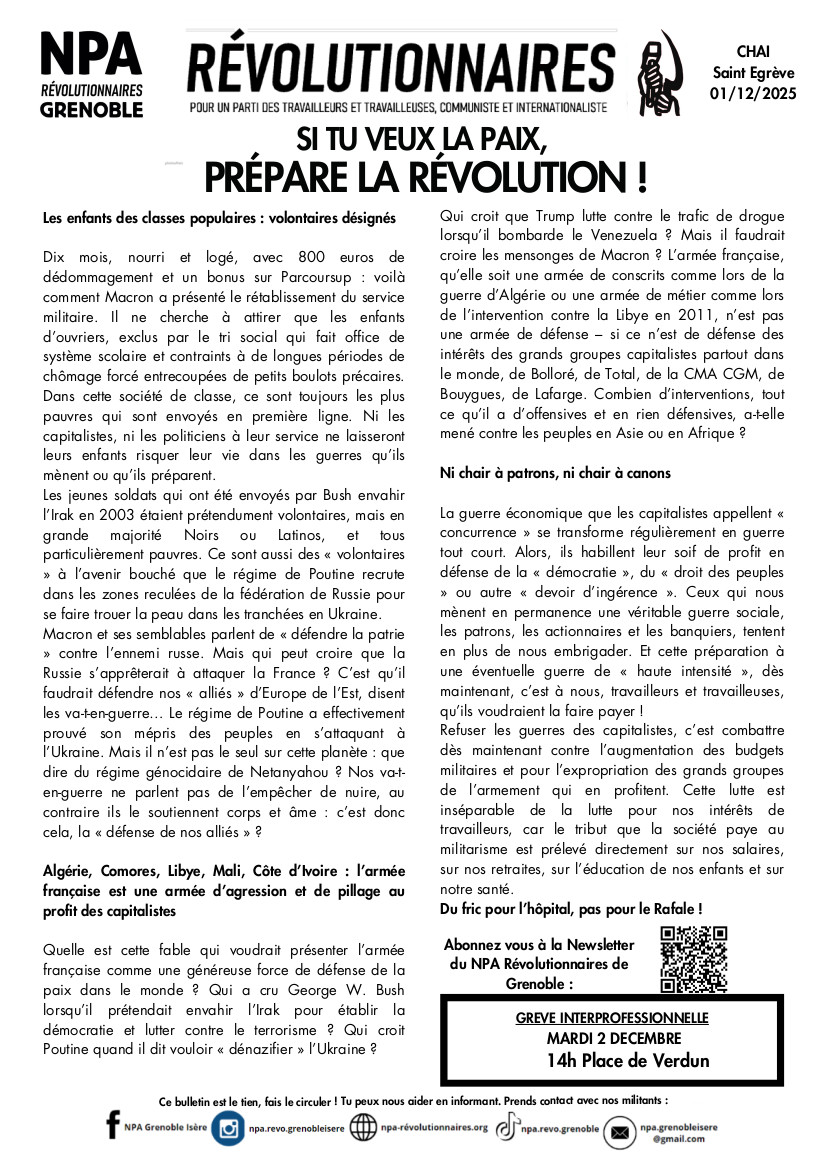 NPA
RÉVOLUTIONNAIRES
GRENOBLE

RÉVOLUTIONNAIRES
POUR UN PARTI DES TRAVAILLEURS ET TRAVAILLEUSES, COMMUNISTE ET INTERNATIONALISTE

CHAI
Saint Egrève
01/12/2025

SI TU VEUX LA PAIX,
PRÉPARE LA RÉVOLUTION !

Les enfants des classes populaires : volontaires désignés

Dix mois, nourri et logé, avec 800 euros de dédommagement et un bonus sur Parcoursup : voilà comment Macron a présenté le rétablissement du service militaire. Il ne cherche à attirer que les enfants d'ouvriers, exclus par le tri social qui fait office de système scolaire et contraints à de longues périodes de chômage forcé entrecoupées de petits boulots précaires. Dans cette société de classe, ce sont toujours les plus pauvres qui sont envoyés en première ligne. Ni les capitalistes, ni les politiciens à leur service ne laisseront leurs enfants risquer leur vie dans les guerres qu'ils mènent ou qu'ils préparent.
Les jeunes soldats qui ont été envoyés par Bush envahir l'Irak en 2003 étaient prétendument volontaires, mais en grande majorité Noirs ou Latinos, et tous particulièrement pauvres. Ce sont aussi des « volontaires » à l'avenir bouché que le régime de Poutine recrute dans les zones reculées de la fédération de Russie pour se faire trouer la peau dans les tranchées en Ukraine.
Macron et ses semblables parlent de « défendre la patrie » contre l'ennemi russe. Mais qui peut croire que la Russie s'apprêterait à attaquer la France ? C'est qu'il faudrait défendre nos « alliés » d'Europe de l'Est, disent les va-t-en-guerre… Le régime de Poutine a effectivement prouvé son mépris des peuples en s'attaquant à l'Ukraine. Mais il n'est pas le seul sur cette planète : que dire du régime génocidaire de Netanyahou ? Nos va-t-en-guerre ne parlent pas de l'empêcher de nuire, au contraire ils le soutiennent corps et âme : c'est donc cela, la « défense de nos alliés » ?

Algérie, Comores, Libye, Mali, Côte d'Ivoire : l'armée française est une armée d'agression et de pillage au profit des capitalistes

Quelle est cette fable qui voudrait présenter l'armée française comme une généreuse force de défense de la paix dans le monde ? Qui a cru George W. Bush lorsqu'il prétendait envahir l'Irak pour établir la démocratie et lutter contre le terrorisme ? Qui croit Poutine quand il dit vouloir « dénazifier » l'Ukraine ? Qui croit que Trump lutte contre le trafic de drogue lorsqu'il bombarde le Venezuela ? Mais il faudrait croire les mensonges de Macron ? L'armée française, qu'elle soit une armée de conscrits comme lors de la guerre d'Algérie ou une armée de métier comme lors de l'intervention contre la Libye en 2011, n'est pas une armée de défense – si ce n'est de défense des intérêts des grands groupes capitalistes partout dans le monde, de Bolloré, de Total, de la CMA CGM, de Bouygues, de Lafarge. Combien d'interventions, tout ce qu'il a d'offensives et en rien défensives, a-t-elle mené contre les peuples en Asie ou en Afrique ?

Ni chair à patrons, ni chair à canons

La guerre économique que les capitalistes appellent « concurrence » se transforme régulièrement en guerre tout court. Alors, ils habillent leur soif de profit en défense de la « démocratie », du « droit des peuples » ou autre « devoir d'ingérence ». Ceux qui nous mènent en permanence une véritable guerre sociale, les patrons, les actionnaires et les banquiers, tentent en plus de nous embrigader. Et cette préparation à une éventuelle guerre de « haute intensité », dès maintenant, c'est à nous, travailleurs et travailleuses, qu'ils voudraient la faire payer !
Refuser les guerres des capitalistes, c'est combattre dès maintenant contre l'augmentation des budgets militaires et pour l'expropriation des grands groupes de l'armement qui en profitent. Cette lutte est inséparable de la lutte pour nos intérêts de travailleurs, car le tribut que la société paye au militarisme est prélevé directement sur nos salaires, sur nos retraites, sur l'éducation de nos enfants et sur notre santé.
Du fric pour l'hôpital, pas pour le Rafale !

Abonnez vous à la Newsletter du NPA Révolutionnaires de Grenoble :

GREVE INTERPROFESSIONNELLE
MARDI 2 DECEMBRE
14h Place de Verdun

Ce bulletin est le tien, fais le circuler ! Tu peux nous aider en informant. Prends contact avec nos militants :
NPA Grenoble Isère npa.revo.grenobleisere npa-révolutionnaires.org npa.revo.grenoble npa.grenobleisere@gmail.com